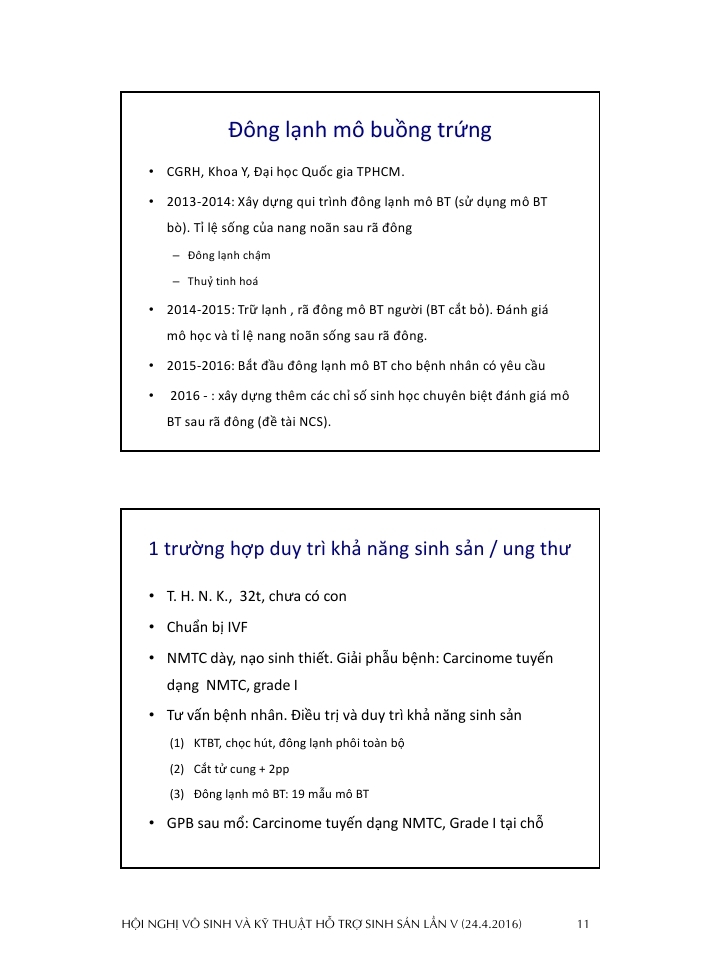 Đông lạnh mô buồng trứng

• CGRH, Khoa Y, Đại học Quốc gia TPHCM.

• 2013-2014: Xây dựng qui trình đông lạnh mô BT (sử dụng mô BT bò). Tỉ lệ sống của nang noãn sau rã đông

– Đông lạnh chậm

– Thuỷ tinh hoá

• 2014-2015: Trữ lạnh , rã đông mô BT người (BT cắt bỏ). Đánh giá mô học và tỉ lệ nang noãn sống sau rã đông.

• 2015-2016: Bắt đầu đông lạnh mô BT cho bệnh nhân có yêu cầu

• 2016 - : xây dựng thêm các chỉ số sinh học chuyên biệt đánh giá mô BT sau rã đông (đề tài NCS).

1 trường hợp duy trì khả năng sinh sản / ung thư

• T. H. N. K., 32t, chưa có con

• Chuẩn bị IVF

• NMTC dày, nạo sinh thiết. Giải phẫu bệnh: Carcinome tuyến dạng NMTC, grade I

• Tư vấn bệnh nhân. Điều trị và duy trì khả năng sinh sản

(1) KTBT, chọc hút, đông lạnh phôi toàn bộ

(2) Cắt tử cung + 2pp

(3) Đông lạnh mô BT: 19 mẫu mô BT

• GPB sau mổ: Carcinome tuyến dạng NMTC, Grade I tại chỗ

HỘI NGHỊ VÔ SINH VÀ KỸ THUẬT HỖ TRỢ SINH SẢN LẦN V (24.4.2016) 11